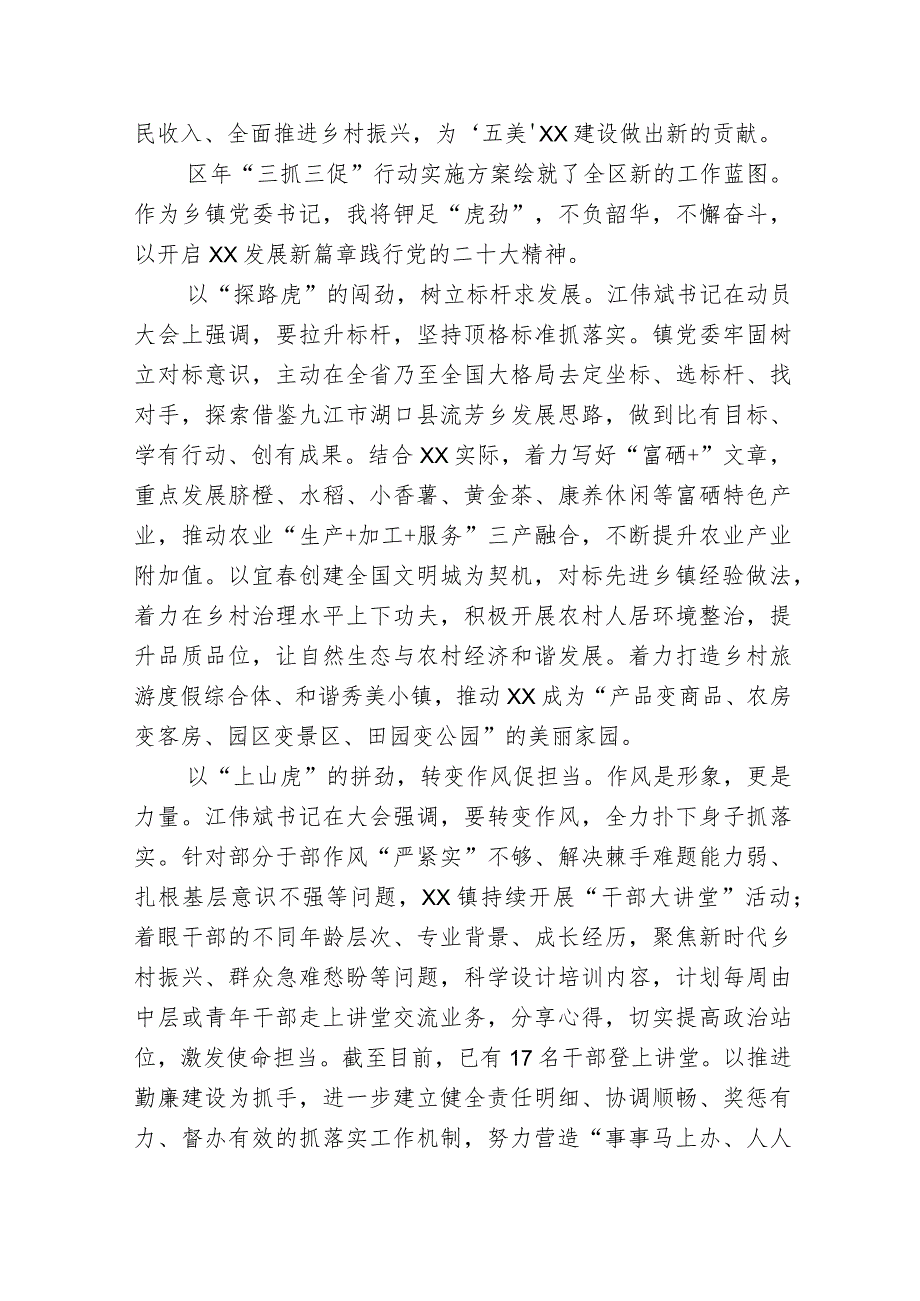 民收入、全面推进乡村振兴，为‘五美'XX建设做出新的贡献。

区年“三抓三促”行动实施方案绘就了全区新的工作蓝图。作为乡镇党委书记，我将铆足“虎劲”，不负韶华，不懈奋斗，以开启XX发展新篇章践行党的二十大精神。

以“探路虎”的闯劲，树立标杆求发展。江伟斌书记在动员大会上强调，要拉升标杆，坚持顶格标准抓落实。镇党委牢固树立对标意识，主动在全省乃至全国大格局去定坐标、选标杆、找对手，探索借鉴九江市湖口县流芳乡发展思路，做到比有目标、学有行动、创有成果。结合XX实际，着力写好“富硒+”文章，重点发展脐橙、水稻、小香薯、黄金茶、康养休闲等富硒特色产业，推动农业“生产+加工+服务”三产融合，不断提升农业产业附加值。以宜春创建全国文明城为契机，对标先进乡镇经验做法，着力在乡村治理水平上下功夫，积极开展农村人居环境整治，提升品质品位，让自然生态与农村经济和谐发展。着力打造乡村旅游度假综合体、和谐秀美小镇，推动XX成为“产品变商品、农房变客房、园区变景区、田园变公园”的美丽家园。

以“上山虎”的拼劲，转变作风促担当。作风是形象，更是力量。江伟斌书记在大会强调，要转变作风，全力扑下身子抓落实。针对部分干部作风“严紧实”不够、解决棘手难题能力弱、扎根基层意识不强等问题，XX镇持续开展“干部大讲堂”活动；着眼干部的不同年龄层次、专业背景、成长经历，聚焦新时代乡村振兴、群众急难愁盼等问题，科学设计培训内容，计划每周由中层或青年干部走上讲堂交流业务，分享心得，切实提高政治站位，激发使命担当。截至目前，已有17名干部登上讲堂。以推进勤廉建设为抓手，进一步建立健全责任明细、协调顺畅、奖惩有力、督办有效的抓落实工作机制，努力营造“事事马上办、人人